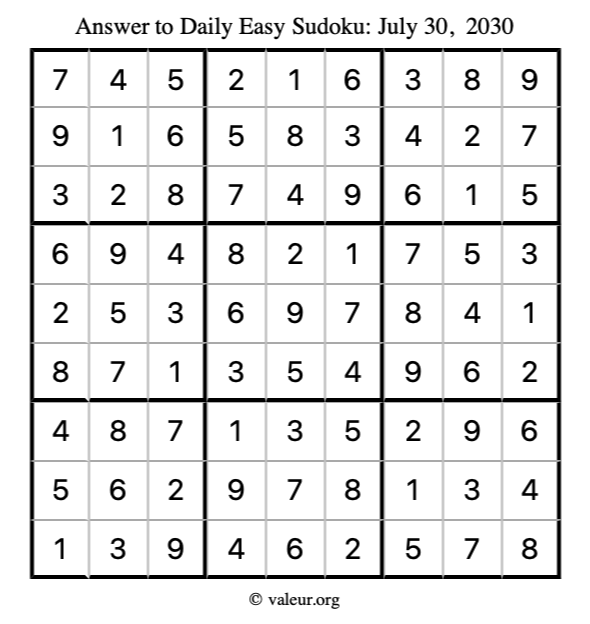 Answer to Daily Easy Sudoku: July 30, 2030

| | | | | | | | | |
|---|---|---|---|---|---|---|---|---|
| 7 | 4 | 5 | 2 | 1 | 6 | 3 | 8 | 9 |
| 9 | 1 | 6 | 5 | 8 | 3 | 4 | 2 | 7 |
| 3 | 2 | 8 | 7 | 4 | 9 | 6 | 1 | 5 |
| 6 | 9 | 4 | 8 | 2 | 1 | 7 | 5 | 3 |
| 2 | 5 | 3 | 6 | 9 | 7 | 8 | 4 | 1 |
| 8 | 7 | 1 | 3 | 5 | 4 | 9 | 6 | 2 |
| 4 | 8 | 7 | 1 | 3 | 5 | 2 | 9 | 6 |
| 5 | 6 | 2 | 9 | 7 | 8 | 1 | 3 | 4 |
| 1 | 3 | 9 | 4 | 6 | 2 | 5 | 7 | 8 |

© valeur.org